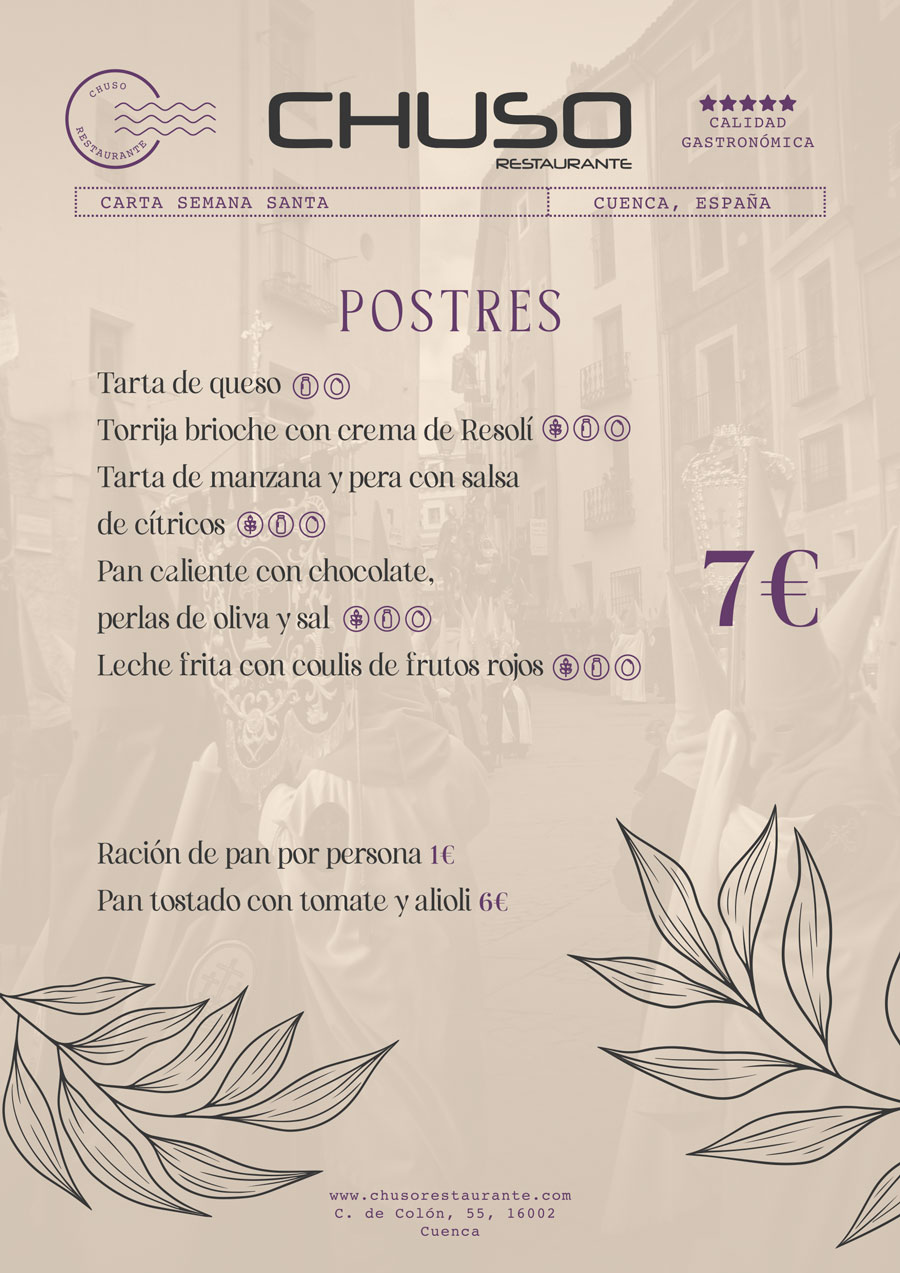 CHUSO
RESTAURANTE

CHUSO
RESTAURANTE

★★★★★
CALIDAD
GASTRONÓMICA

CARTA SEMANA SANTA

CUENCA, ESPAÑA

POSTRES

Tarta de queso

Torrija brioche con crema de Resolí

Tarta de manzana y pera con salsa de cítricos

Pan caliente con chocolate, perlas de oliva y sal

Leche frita con coulis de frutos rojos

7€

Ración de pan por persona 1€

Pan tostado con tomate y alioli 6€

www.chusorestaurante.com
C. de Colón, 55, 16002
Cuenca